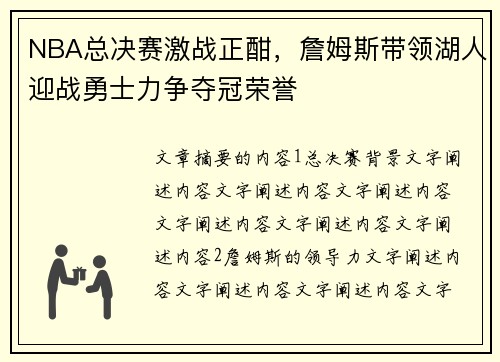 NBA总决赛激战正酣，詹姆斯带领湖人迎战勇士力争夺冠荣誉

文章摘要的内容1总决赛背景文字阐述内容文字阐述内容文字阐述内容文字阐述内容文字阐述内容文字阐述内容2詹姆斯的领导力文字阐述内容文字阐述内容文字阐述内容文字